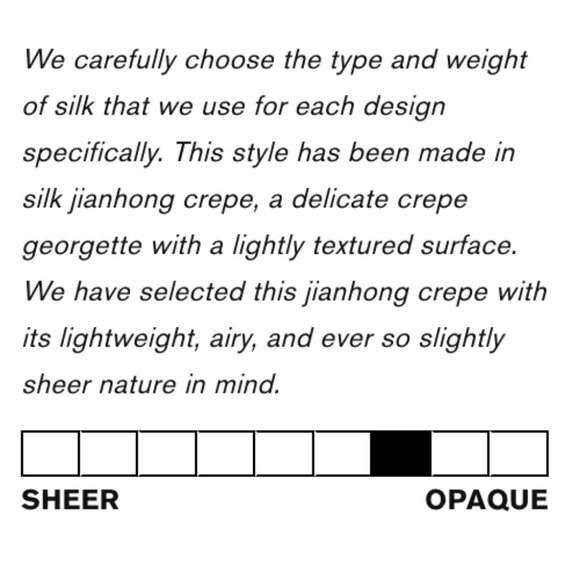 We carefully choose the type and weight of silk that we use for each design specifically. This style has been made in silk jianhong crepe, a delicate crepe georgette with a lightly textured surface. We have selected this jianhong crepe with its lightweight, airy, and ever so slightly sheer nature in mind.

SHEER OPAQUE